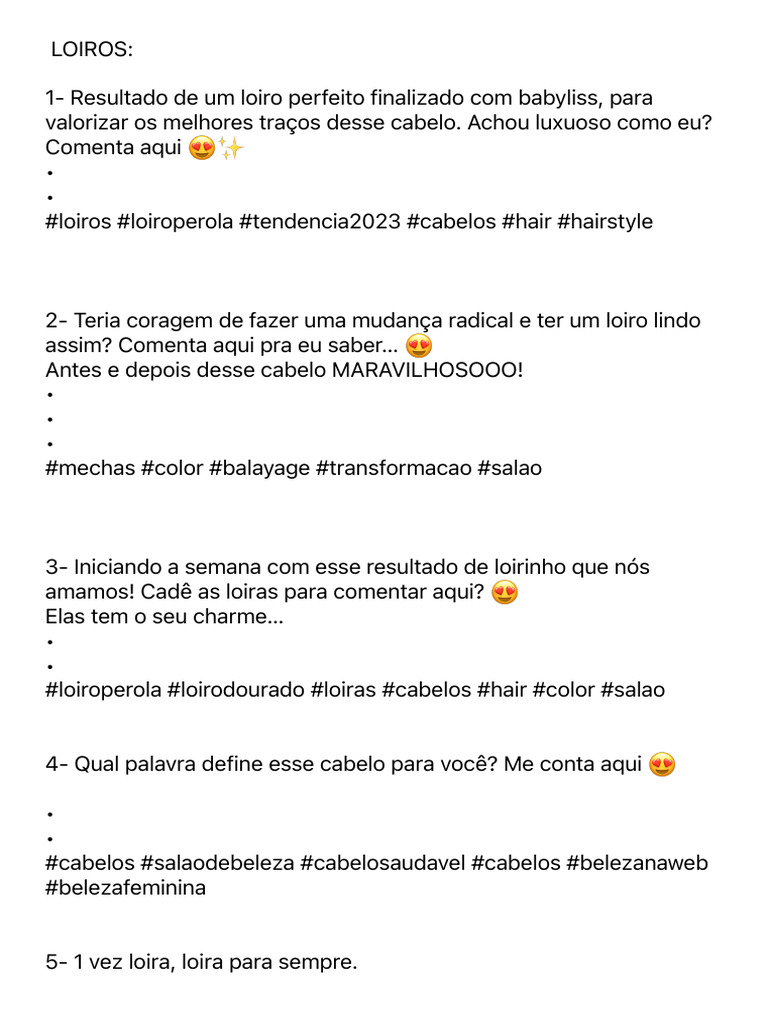 LOIROS:

1- Resultado de um loiro perfeito finalizado com babyliss, para valorizar os melhores traços desse cabelo. Achou luxuoso como eu? Comenta aqui 😍✨
•
•
#loiros #loiroperola #tendencia2023 #cabelos #hair #hairstyle

2- Teria coragem de fazer uma mudança radical e ter um loiro lindo assim? Comenta aqui pra eu saber... 😍
Antes e depois desse cabelo MARAVILHOSOOO!
•
•
•
#mechas #color #balayage #transformacao #salao

3- Iniciando a semana com esse resultado de loirinho que nós amamos! Cadê as loiras para comentar aqui? 😍
Elas tem o seu charme...
•
•
#loiroperola #loirodourado #loiras #cabelos #hair #color #salao

4- Qual palavra define esse cabelo para você? Me conta aqui 😍

•
•
#cabelos #salaodebeleza #cabelosaudavel #cabelos #belezanaweb #belezafeminina

5- 1 vez loira, loira para sempre.